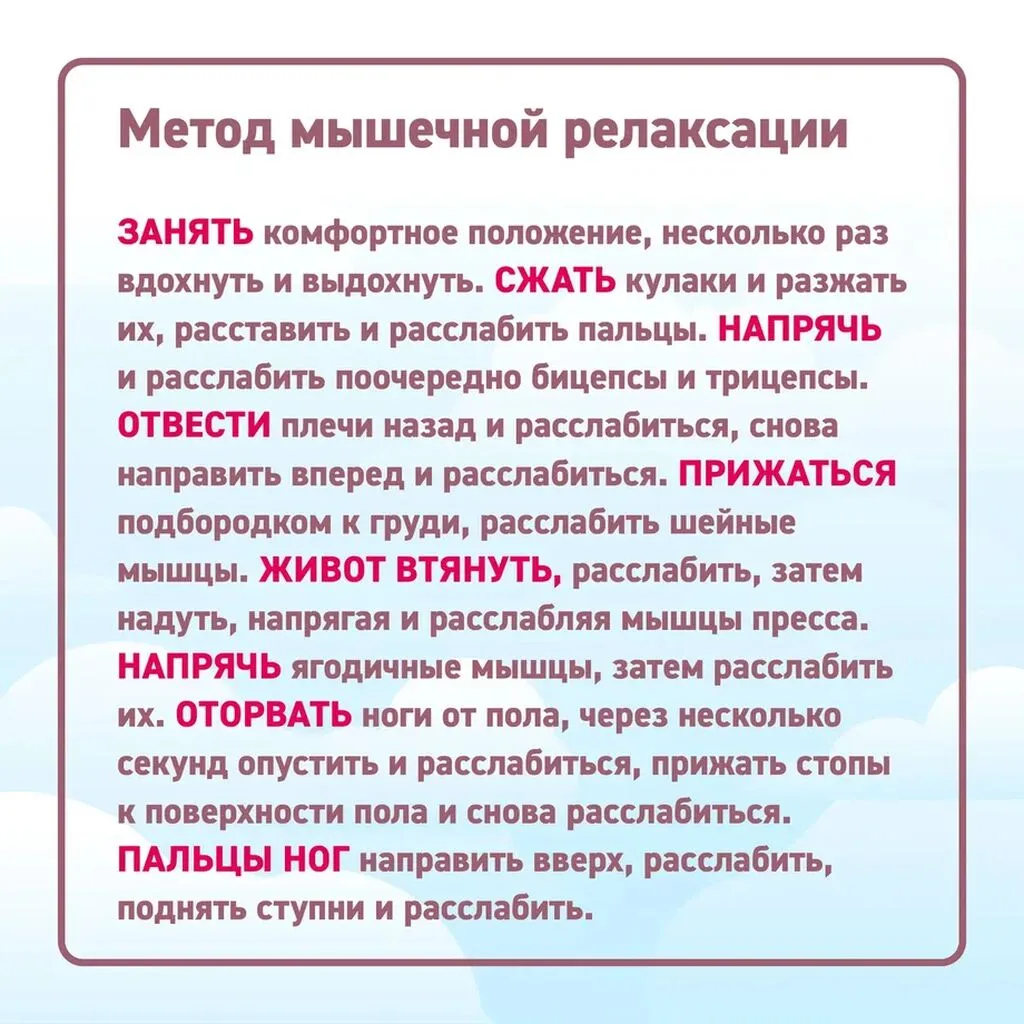 Метод мышечной релаксации

ЗАНЯТЬ комфортное положение, несколько раз вдохнуть и выдохнуть. СЖАТЬ кулаки и разжать их, расставить и расслабить пальцы. НАПРЯЧЬ и расслабить поочередно бицепсы и трицепсы. ОТВЕСТИ плечи назад и расслабиться, снова направить вперед и расслабиться. ПРИЖАТЬСЯ подбородком к груди, расслабить шейные мышцы. ЖИВОТ ВТЯНУТЬ, расслабить, затем надуть, напрягая и расслабляя мышцы пресса. НАПРЯЧЬ ягодичные мышцы, затем расслабить их. ОТОРВАТЬ ноги от пола, через несколько секунд опустить и расслабиться, прижать стопы к поверхности пола и снова расслабиться. ПАЛЬЦЫ НОГ направить вверх, расслабить, поднять ступни и расслабить.